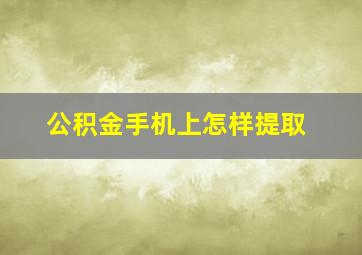 公积金手机上怎样提取